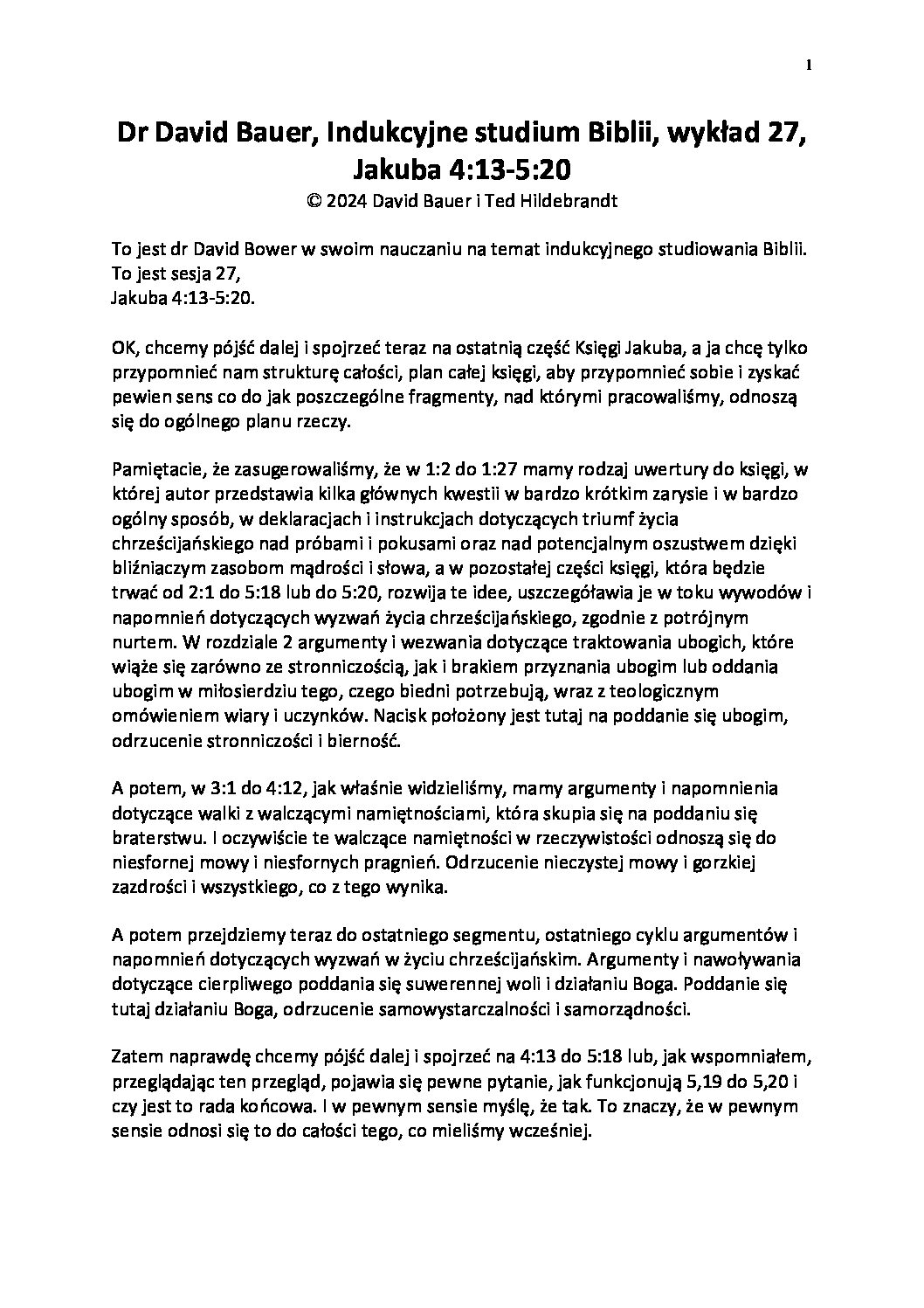 1

Dr David Bauer, Indukcyjne studium Biblii, wykład 27, Jakuba 4:13-5:20
© 2024 David Bauer i Ted Hildebrandt

To jest dr David Bower w swoim nauczaniu na temat indukcyjnego studiowania Biblii. To jest sesja 27,
Jakuba 4:13-5:20.

OK, chcemy pójść dalej i spojrzeć teraz na ostatnią część Księgi Jakuba, a ja chcę tylko przypomnieć nam strukturę całości, plan całej księgi, aby przypomnieć sobie i zyskać pewien sens co do jak poszczególne fragmenty, nad którymi pracowaliśmy, odnoszą się do ogólnego planu rzeczy.

Pamiętacie, że zasugerowaliśmy, że w 1:2 do 1:27 mamy rodzaj uwertury do księgi, w której autor przedstawia kilka głównych kwestii w bardzo krótkim zarysie i w bardzo ogólny sposób, w deklaracjach i instrukcjach dotyczących triumf życia chrześcijańskiego nad próbami i pokusami oraz nad potencjalnym oszustwem dzięki bliźniaczym zasobom mądrości i słowa, a w pozostałej części księgi, która będzie trwać od 2:1 do 5:18 lub do 5:20, rozwija te idee, uszczegóławia je w toku wywodów i napomnień dotyczących wyzwań życia chrześcijańskiego, zgodnie z potrójnym nurtem. W rozdziale 2 argumenty i wezwania dotyczące traktowania ubogich, które wiąże się zarówno ze stronniczością, jak i brakiem przyznania ubogim lub oddania ubogim w miłosierdziu tego, czego biedni potrzebują, wraz z teologicznym omówieniem wiary i uczynków. Nacisk położony jest tutaj na poddanie się ubogim, odrzucenie stronniczości i bierność.

A potem, w 3:1 do 4:12, jak właśnie widzieliśmy, mamy argumenty i napomnienia dotyczące walki z walczącymi namiętnościami, która skupia się na poddaniu się braterstwu. I oczywiście te walczące namiętności w rzeczywistości odnoszą się do niesfornej mowy i niesfornych pragnień. Odrzucenie nieczystej mowy i gorzkiej zazdrości i wszystkiego, co z tego wynika.

A potem przejdziemy teraz do ostatniego segmentu, ostatniego cyklu argumentów i napomnień dotyczących wyzwań w życiu chrześcijańskim. Argumenty i nawoływania dotyczące cierpliwego poddania się suwerennej woli i działaniu Boga. Poddanie się tutaj działaniu Boga, odrzucenie samowystarczalności i samorządności.

Zatem naprawdę chcemy pójść dalej i spojrzeć na 4:13 do 5:18 lub, jak wspomniałem, przeglądając ten przegląd, pojawia się pewne pytanie, jak funkcjonują 5,19 do 5,20 i czy jest to rada końcowa. I w pewnym sensie myślę, że tak. To znaczy, że w pewnym sensie odnosi się to do całości tego, co mieliśmy wcześniej.